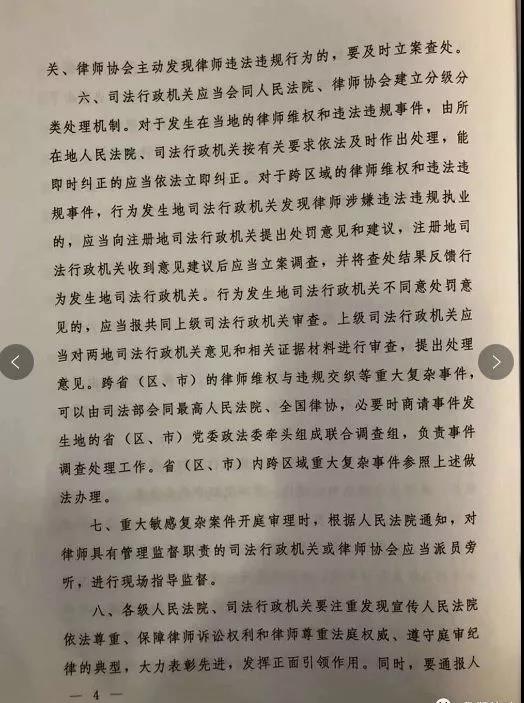 关、律师协会主动发现律师违法违规行为的，要及时立案查处。

六、司法行政机关应当会同人民法院、律师协会建立分级分类处理机制。对于发生在当地的律师维权和违法违规事件，由所在地人民法院、司法行政机关按有关要求依法及时作出处理，能即时纠正的应当依法立即纠正。对于跨区域的律师维权和违法违规事件，行为发生地司法行政机关发现律师涉嫌违法违规执业的，应当向注册地司法行政机关提出处罚意见和建议，注册地司法行政机关收到意见建议后应当立案调查，并将查处结果反馈行为发生地司法行政机关。行为发生地司法行政机关不同意处罚意见的，应当报共同上级司法行政机关审查。上级司法行政机关应当对两地司法行政机关意见和相关证据材料进行审查，提出处理意见。跨省（区、市）的律师维权与违规交织等重大复杂事件，可以由司法部会同最高人民法院、全国律协，必要时商请事件发生地的省（区、市）党委政法委牵头组成联合调查组，负责事件调查处理工作。省（区、市）内跨区域重大复杂事件参照上述做法办理。

七、重大敏感复杂案件开庭审理时，根据人民法院通知，对律师具有管理监督职责的司法行政机关或律师协会应当派员旁听，进行现场指导监督。

八、各级人民法院、司法行政机关要注重发现宣传人民法院依法尊重、保障律师诉讼权利和律师尊重法庭权威、遵守庭审纪律的典型，大力表彰先进，发挥正面引领作用。同时，要通报人

— 4 —